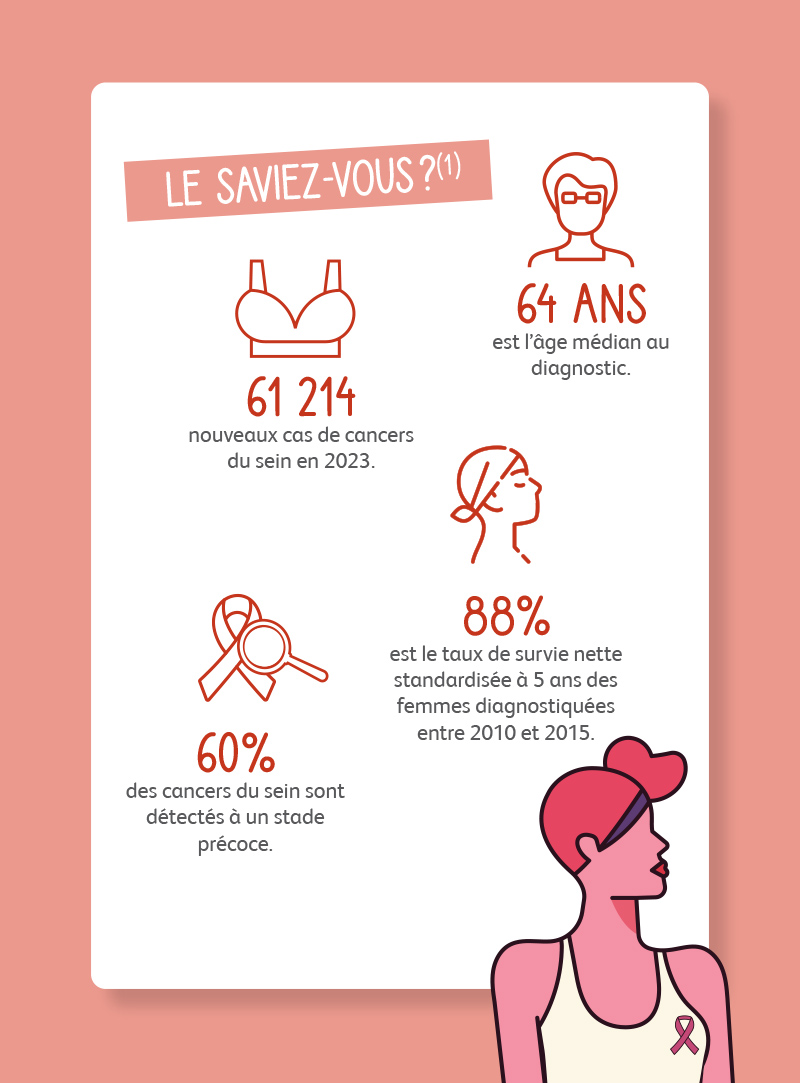 LE SAVIEZ-VOUS ?$^{(1)}$

64 ANS
est l'âge médian au diagnostic.

61 214
nouveaux cas de cancers du sein en 2023.

88%
est le taux de survie nette standardisée à 5 ans des femmes diagnostiquées entre 2010 et 2015.

60%
des cancers du sein sont détectés à un stade précoce.